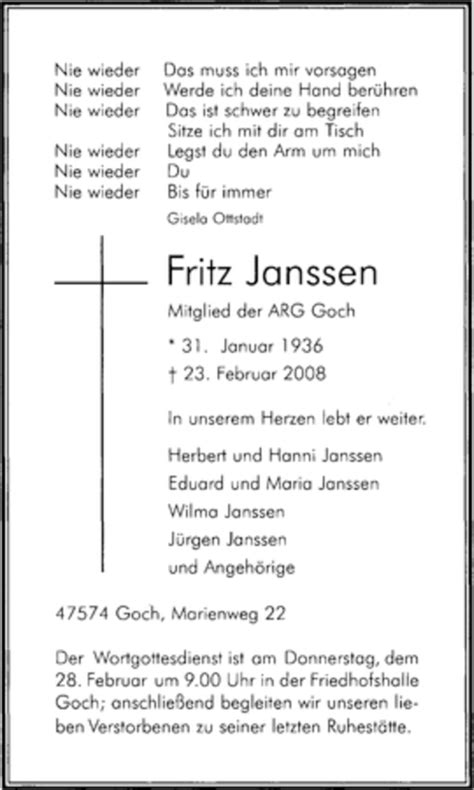 Nie wieder Das muss ich mir vorsagen
Nie wieder Werde ich deine Hand berühren
Nie wieder Das ist schwer zu begreifen
Sitze ich mit dir am Tisch
Nie wieder Legst du den Arm um mich
Nie wieder Du
Nie wieder Bis für immer

Gisela Ottstadt

Fritz Janssen

Mitglied der ARG Goch

* 31. Januar 1936
† 23. Februar 2008

In unserem Herzen lebt er weiter.

Herbert und Hanni Janssen
Eduard und Maria Janssen
Wilma Janssen
Jürgen Janssen
und Angehörige

47574 Goch, Marienweg 22

Der Wortgottesdienst ist am Donnerstag, dem 28. Februar um 9.00 Uhr in der Friedhofshalle Goch; anschließend begleiten wir unseren lieben Verstorbenen zu seiner letzten Ruhestätte.